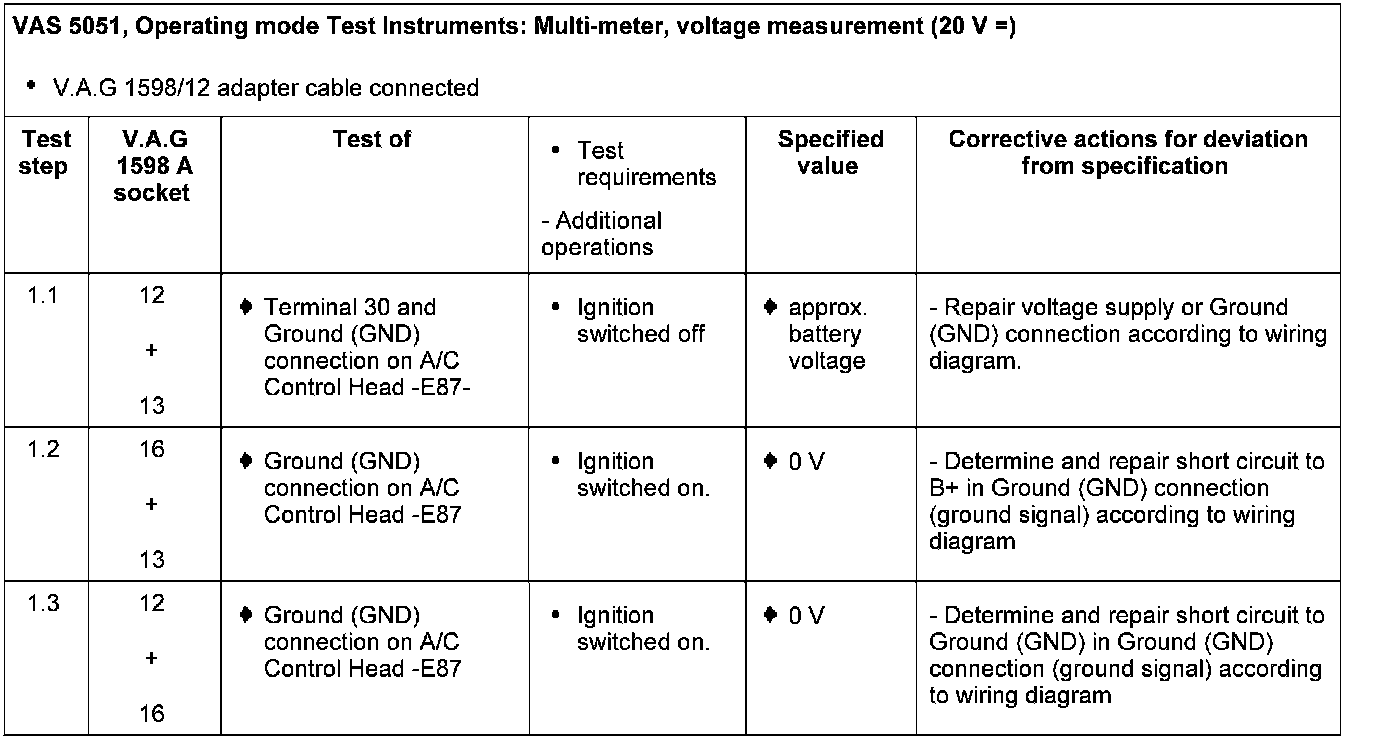 **VAS 5051, Operating mode Test Instruments: Multi-meter, voltage measurement (20 V =)**

• V.A.G 1598/12 adapter cable connected

| Test step | V.A.G 1598 A socket | Test of | • Test requirements - Additional operations | Specified value | Corrective actions for deviation from specification |
|---|---|---|---|---|---|
| 1.1 | 12 + 13 | ♦ Terminal 30 and Ground (GND) connection on A/C Control Head -E87- | • Ignition switched off | ♦ approx. battery voltage | - Repair voltage supply or Ground (GND) connection according to wiring diagram. |
| 1.2 | 16 + 13 | ♦ Ground (GND) connection on A/C Control Head -E87 | • Ignition switched on. | ♦ 0 V | - Determine and repair short circuit to B+ in Ground (GND) connection (ground signal) according to wiring diagram |
| 1.3 | 12 + 16 | ♦ Ground (GND) connection on A/C Control Head -E87 | • Ignition switched on. | ♦ 0 V | - Determine and repair short circuit to Ground (GND) in Ground (GND) connection (ground signal) according to wiring diagram |